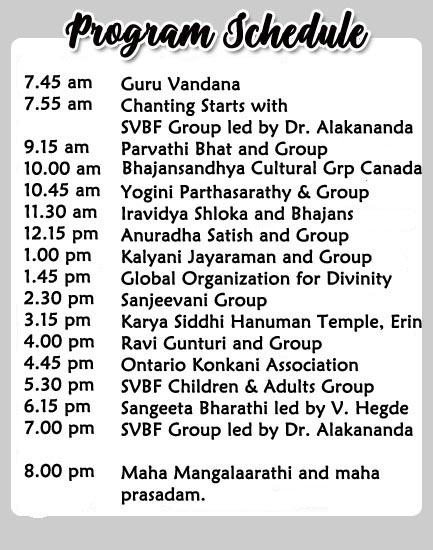 Program Schedule

| | |
|---|---|
| 7.45 am | Guru Vandana |
| 7.55 am | Chanting Starts with SVBF Group led by Dr. Alakananda |
| 9.15 am | Parvathi Bhat and Group |
| 10.00 am | Bhajansandhya Cultural Grp Canada |
| 10.45 am | Yogini Parthasarathy & Group |
| 11.30 am | Iravidya Shloka and Bhajans |
| 12.15 pm | Anuradha Satish and Group |
| 1.00 pm | Kalyani Jayaraman and Group |
| 1.45 pm | Global Organization for Divinity |
| 2.30 pm | Sanjeevani Group |
| 3.15 pm | Karya Siddhi Hanuman Temple, Erin |
| 4.00 pm | Ravi Gunturi and Group |
| 4.45 pm | Ontario Konkani Association |
| 5.30 pm | SVBF Children & Adults Group |
| 6.15 pm | Sangeeta Bharathi led by V. Hegde |
| 7.00 pm | SVBF Group led by Dr. Alakananda |
| 8.00 pm | Maha Mangalaarathi and maha prasadam. |